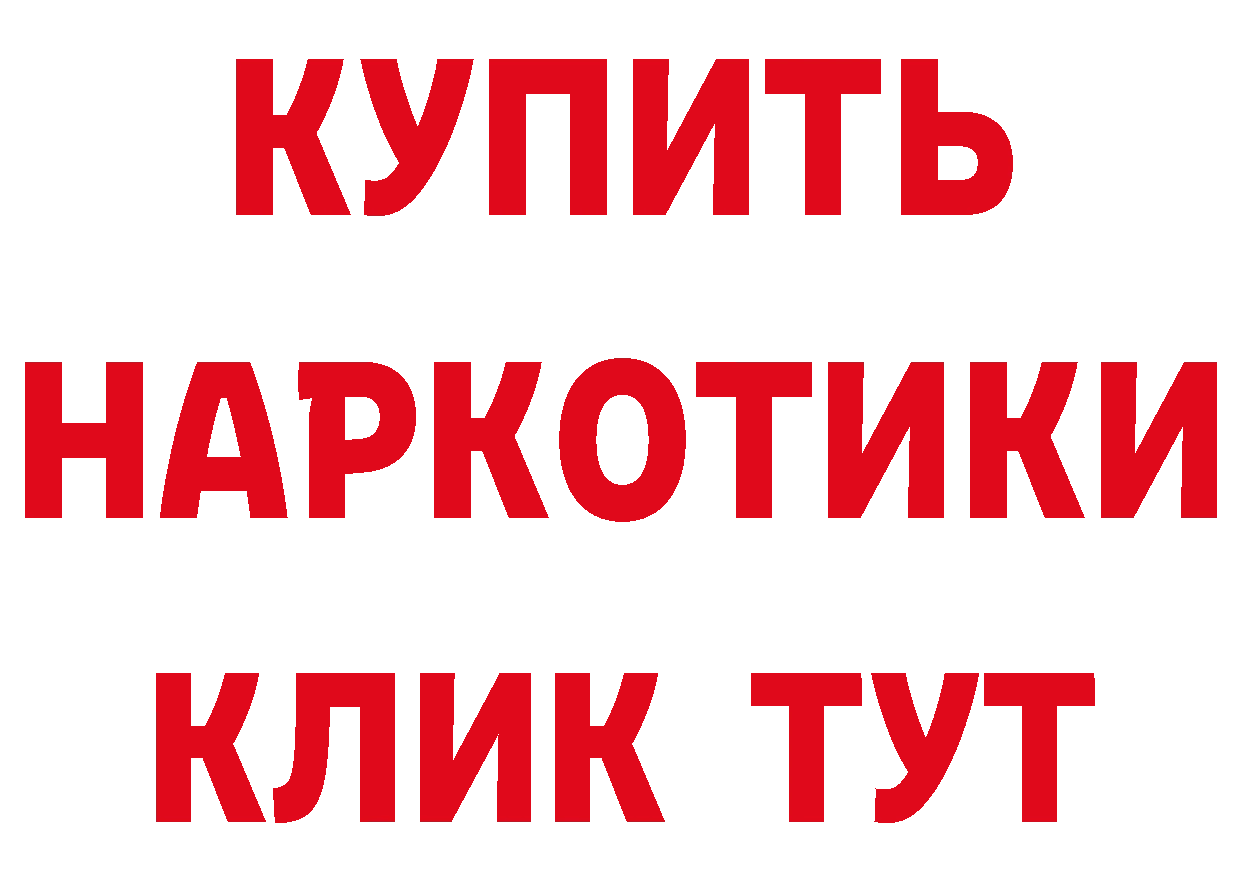 КУПИТЬ

НАРКОТИКИ

КЛИК ТУТ